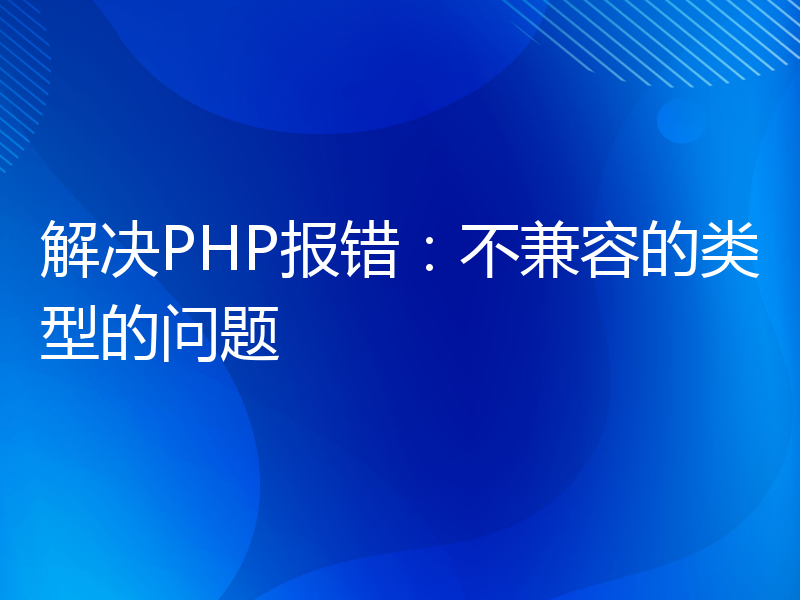 解决PHP报错：不兼容的类型的问题